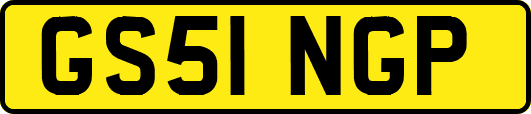 GS51 NGP